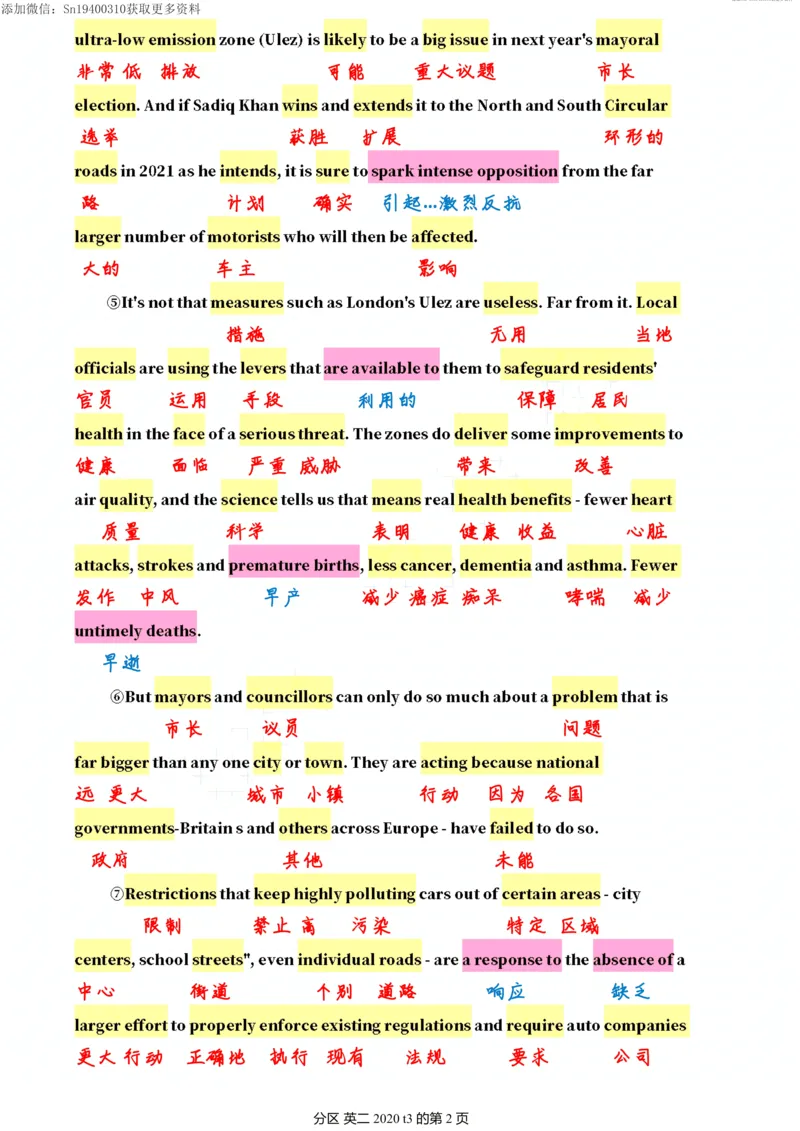 添加微信：Sn19400310获取更多资料

ultra-low emission zone (Ulez) is likely to be a big issue in next year's mayoral

非常低 排放 可能 重大议题 市长

election. And if Sadiq Khan wins and extends it to the North and South Circular

选举 获胜 扩展 环形的

roads in 2021 as he intends, it is sure to spark intense opposition from the far

路 计划 确实 引起...激烈反抗

larger number of motorists who will then be affected.

大的 车主 影响

⑤It's not that measures such as London's Ulez are useless. Far from it. Local

措施 无用 当地

officials are using the levers that are available to them to safeguard residents'

官员 运用 手段 利用的 保障 居民

health in the face of a serious threat. The zones do deliver some improvements to

健康 面临 严重 威胁 带来 改善

air quality, and the science tells us that means real health benefits - fewer heart

质量 科学 表明 健康 收益 心脏

attacks, strokes and premature births, less cancer, dementia and asthma. Fewer

发作 中风 早产 减少 癌症 痴呆 哮喘 减少

untimely deaths.

早逝

⑥But mayors and councillors can only do so much about a problem that is

市长 议员 问题

far bigger than any one city or town. They are acting because national

远 更大 城市 小镇 行动 因为 各国

governments-Britain s and others across Europe - have failed to do so.

政府 其他 未能

⑦Restrictions that keep highly polluting cars out of certain areas - city

限制 禁止 高 污染 特定 区域

centers, school streets", even individual roads - are a response to the absence of a

中心 街道 个别 道路 响应 缺乏

larger effort to properly enforce existing regulations and require auto companies

更大 行动 正确地 执行 现有 法规 要求 公司

分区 英二 2020 t3 的第2页